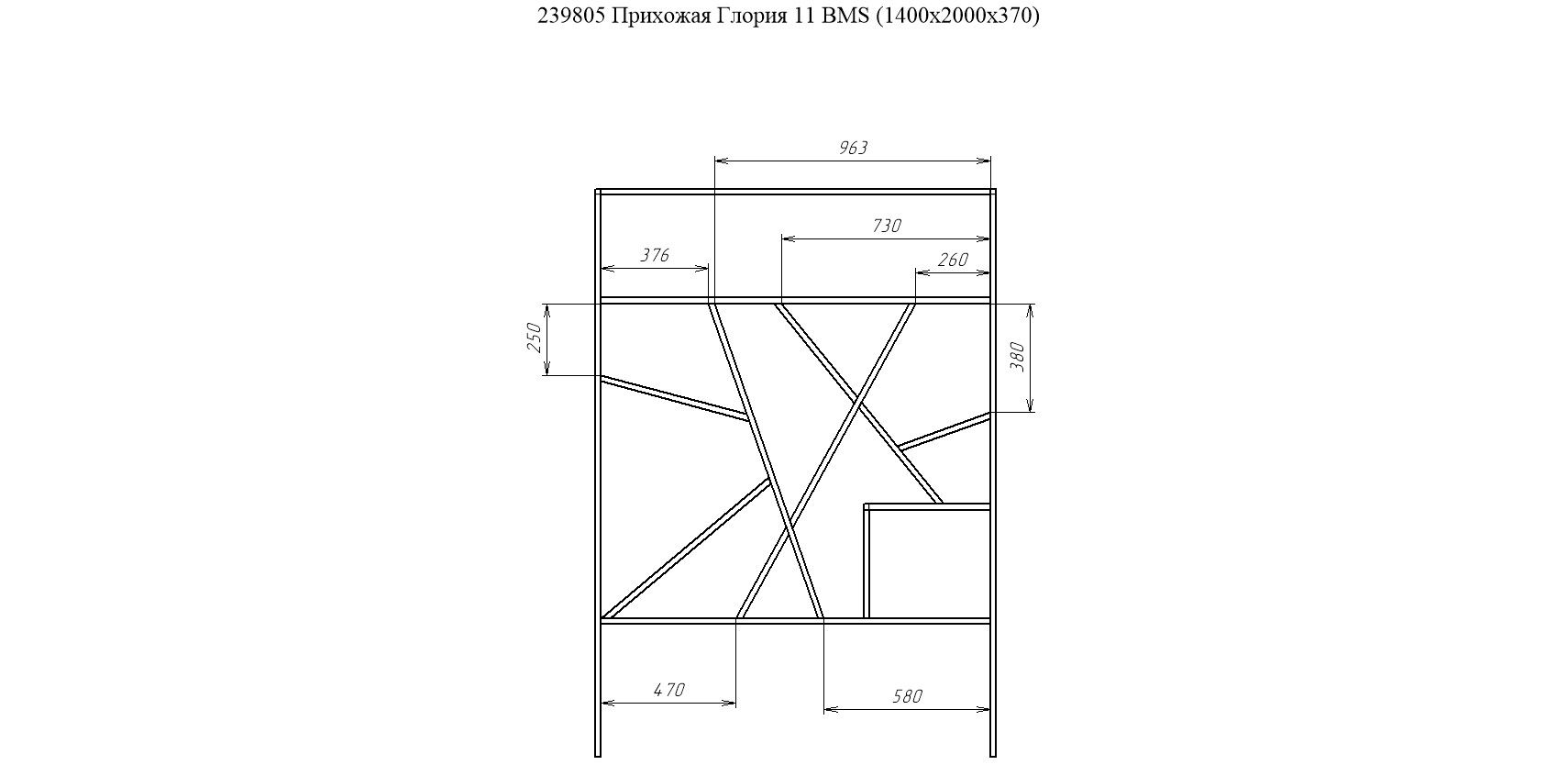 239805 Прихожая Глория 11 BMS (1400x2000x370)

963

730

376

260

250

380

470

580